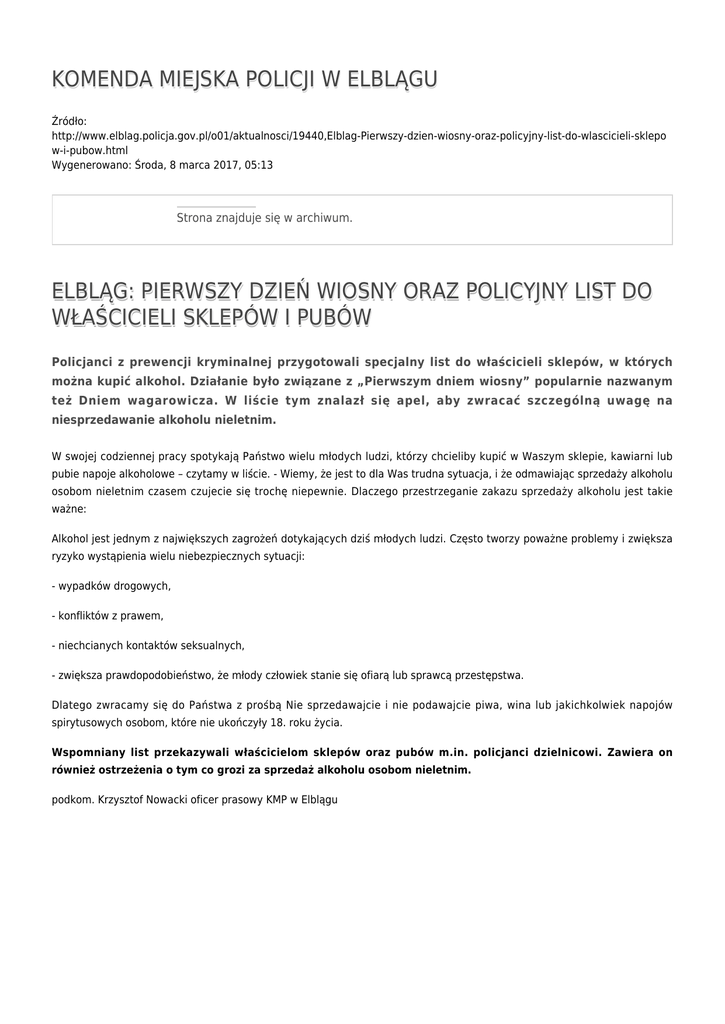 KOMENDA MIEJSKA POLICJI W ELBLĄGU

Źródło: http://www.elblag.policja.gov.pl/o01/aktualnosci/19440,Elblag-Pierwszy-dzien-wiosny-oraz-policyjny-list-do-wlascicieli-sklepow-i-pubow.html
Wygenerowano: Środa, 8 marca 2017, 05:13

Strona znajduje się w archiwum.

ELBLĄG: PIERWSZY DZIEŃ WIOSNY ORAZ POLICYJNY LIST DO WŁAŚCICIELI SKLEPÓW I PUBÓW

Policjanci z prewencji kryminalnej przygotowali specjalny list do właścicieli sklepów, w których można kupić alkohol. Działanie było związane z „Pierwszym dniem wiosny" popularnie nazwanym też Dniem wagarowicza. W liście tym znalazł się apel, aby zwracać szczególną uwagę na niesprzedawanie alkoholu nieletnim.

W swojej codziennej pracy spotykają Państwo wielu młodych ludzi, którzy chcieliby kupić w Waszym sklepie, kawiarni lub pubie napoje alkoholowe – czytamy w liście. - Wiemy, że jest to dla Was trudna sytuacja, i że odmawiając sprzedaży alkoholu osobom nieletnim czasem czujecie się trochę niepewnie. Dlaczego przestrzeganie zakazu sprzedaży alkoholu jest takie ważne:

Alkohol jest jednym z największych zagrożeń dotykających dziś młodych ludzi. Często tworzy poważne problemy i zwiększa ryzyko wystąpienia wielu niebezpiecznych sytuacji:

- wypadków drogowych,

- konfliktów z prawem,

- niechcianych kontaktów seksualnych,

- zwiększa prawdopodobieństwo, że młody człowiek stanie się ofiarą lub sprawcą przestępstwa.

Dlatego zwracamy się do Państwa z prośbą Nie sprzedawajcie i nie podawajcie piwa, wina lub jakichkolwiek napojów spirytusowych osobom, które nie ukończyły 18. roku życia.

Wspomniany list przekazywali właścicielom sklepów oraz pubów m.in. policjanci dzielnicowi. Zawiera on również ostrzeżenia o tym co grozi za sprzedaż alkoholu osobom nieletnim.

podkom. Krzysztof Nowacki oficer prasowy KMP w Elblągu